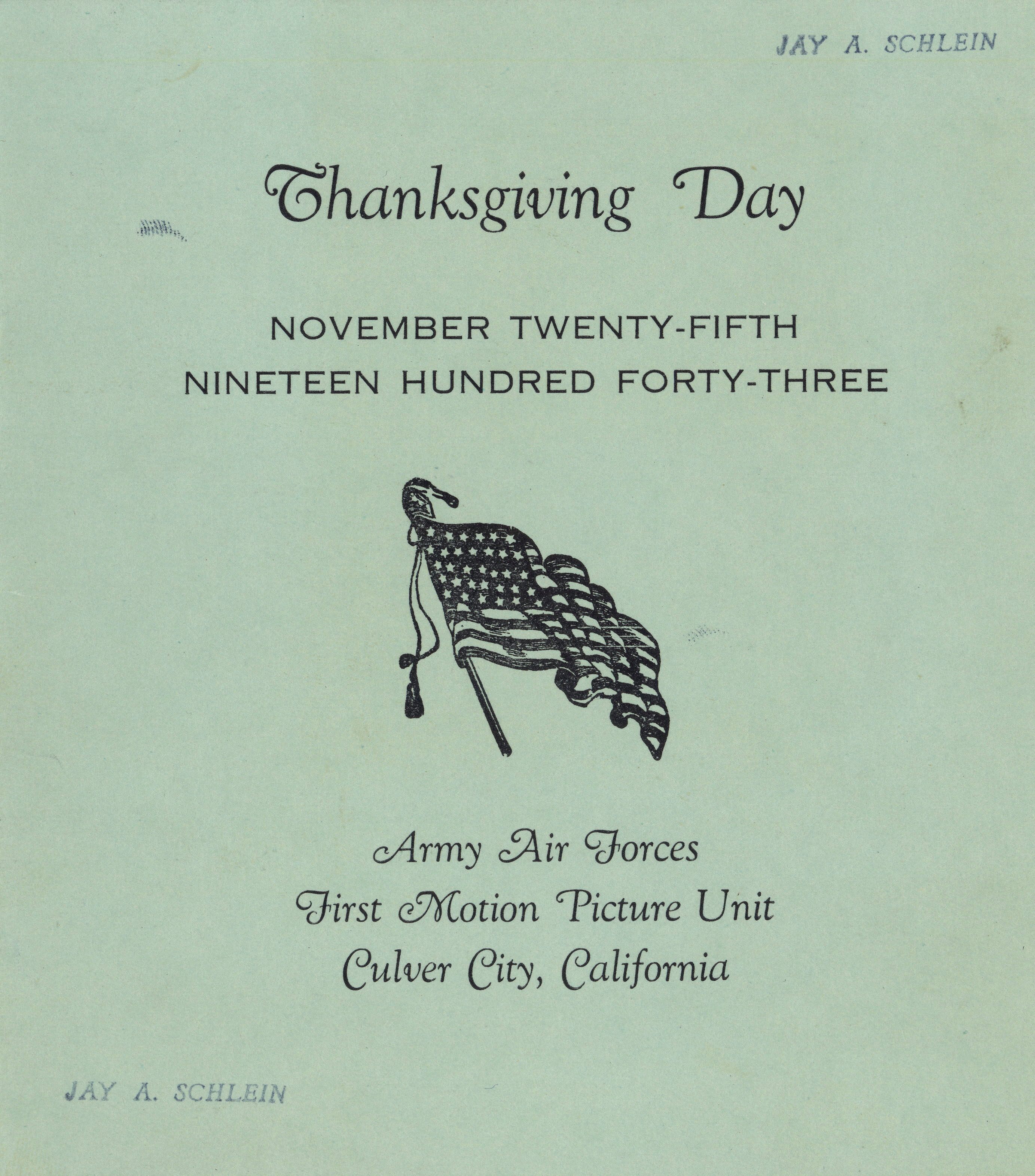 JAY A. SCHLEIN

Thanksgiving Day

NOVEMBER TWENTY-FIFTH
NINETEEN HUNDRED FORTY-THREE

Army Air Forces
First Motion Picture Unit
Culver City, California

JAY A. SCHLEIN